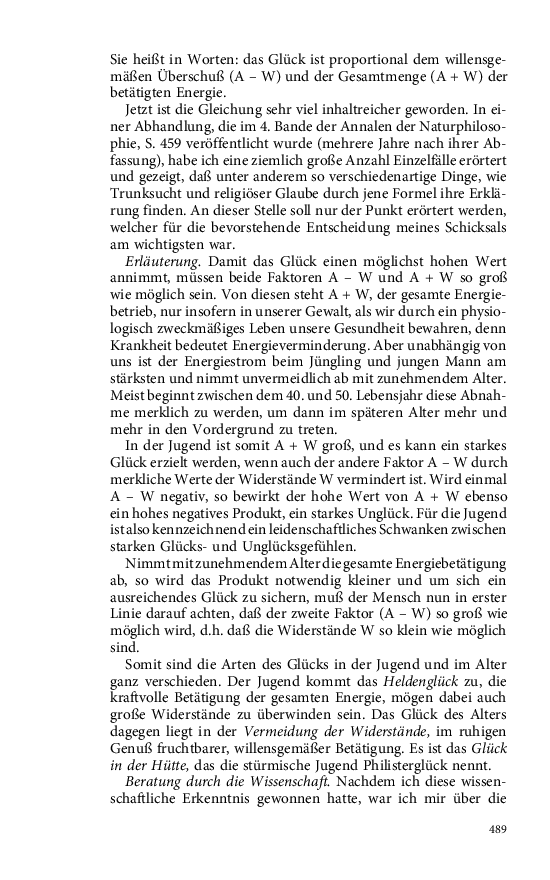 Sie heißt in Worten: das Glück ist proportional dem willensgemäßen Überschuß (A – W) und der Gesamtmenge (A + W) der betätigten Energie.

Jetzt ist die Gleichung sehr viel inhaltreicher geworden. In einer Abhandlung, die im 4. Bande der Annalen der Naturphilosophie, S. 459 veröffentlicht wurde (mehrere Jahre nach ihrer Abfassung), habe ich eine ziemlich große Anzahl Einzelfälle erörtert und gezeigt, daß unter anderem so verschiedenartige Dinge, wie Trunksucht und religiöser Glaube durch jene Formel ihre Erklärung finden. An dieser Stelle soll nur der Punkt erörtert werden, welcher für die bevorstehende Entscheidung meines Schicksals am wichtigsten war.

Erläuterung. Damit das Glück einen möglichst hohen Wert annimmt, müssen beide Faktoren A – W und A + W so groß wie möglich sein. Von diesen steht A + W, der gesamte Energiebetrieb, nur insofern in unserer Gewalt, als wir durch ein physiologisch zweckmäßiges Leben unsere Gesundheit bewahren, denn Krankheit bedeutet Energieverminderung. Aber unabhängig von uns ist der Energiestrom beim Jüngling und jungen Mann am stärksten und nimmt unvermeidlich ab mit zunehmendem Alter. Meist beginnt zwischen dem 40. und 50. Lebensjahr diese Abnahme merklich zu werden, um dann im späteren Alter mehr und mehr in den Vordergrund zu treten.

In der Jugend ist somit A + W groß, und es kann ein starkes Glück erzielt werden, wenn auch der andere Faktor A – W durch merkliche Werte der Widerstände W vermindert ist. Wird einmal A – W negativ, so bewirkt der hohe Wert von A + W ebenso ein hohes negatives Produkt, ein starkes Unglück. Für die Jugend ist also kennzeichnend ein leidenschaftliches Schwanken zwischen starken Glücks- und Unglücksgefühlen.

Nimmt mit zunehmendem Alter die gesamte Energiebetätigung ab, so wird das Produkt notwendig kleiner und um sich ein ausreichendes Glück zu sichern, muß der Mensch nun in erster Linie darauf achten, daß der zweite Faktor (A – W) so groß wie möglich wird, d.h. daß die Widerstände W so klein wie möglich sind.

Somit sind die Arten des Glücks in der Jugend und im Alter ganz verschieden. Der Jugend kommt das Heldenglück zu, die kraftvolle Betätigung der gesamten Energie, mögen dabei auch große Widerstände zu überwinden sein. Das Glück des Alters dagegen liegt in der Vermeidung der Widerstände, im ruhigen Genuß fruchtbarer, willensgemäßer Betätigung. Es ist das Glück in der Hütte, das die stürmische Jugend Philisterglück nennt.

Beratung durch die Wissenschaft. Nachdem ich diese wissenschaftliche Erkenntnis gewonnen hatte, war ich mir über die

489